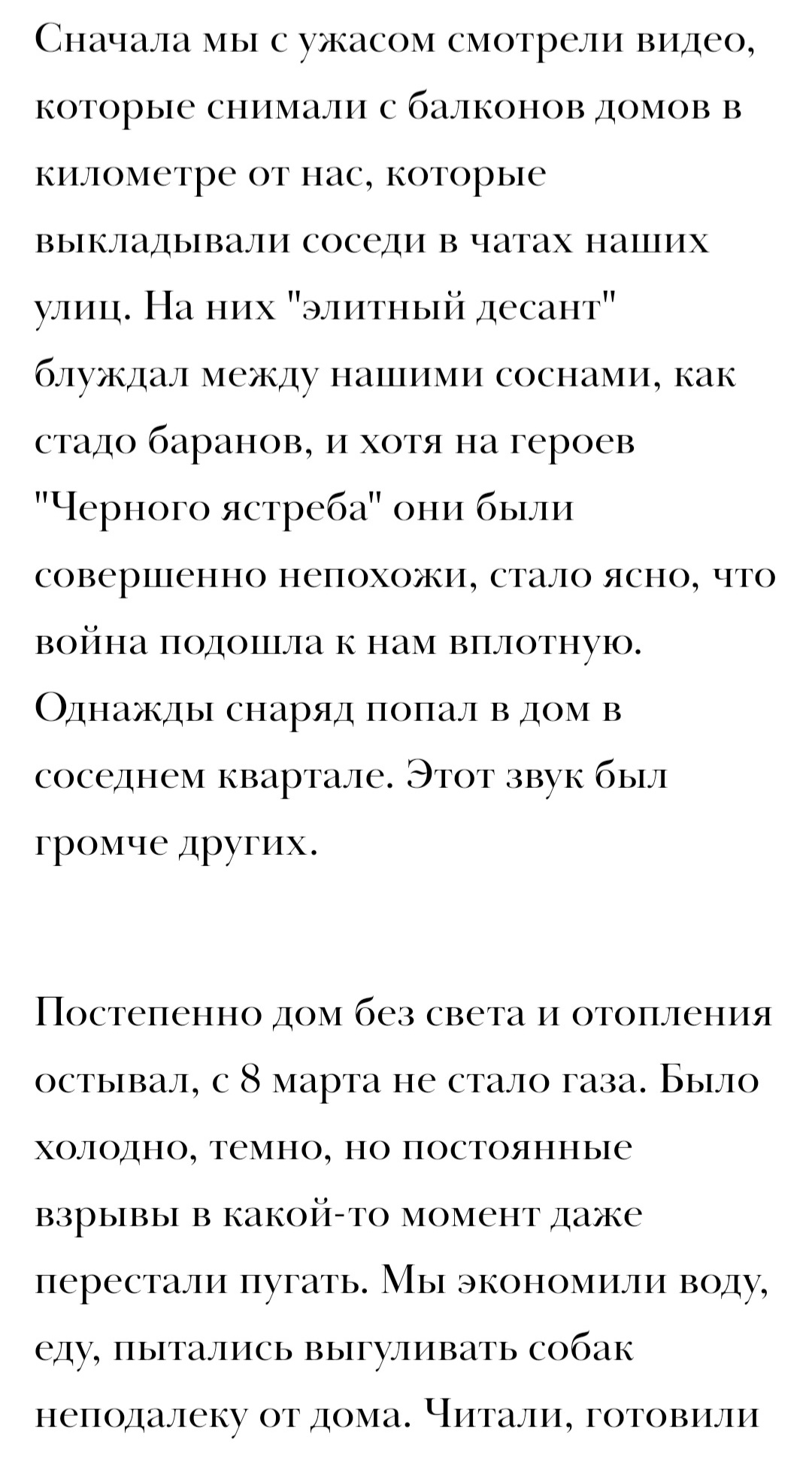 Сначала мы с ужасом смотрели видео, которые снимали с балконов домов в километре от нас, которые выкладывали соседи в чатах наших улиц. На них "элитный десант" блуждал между нашими соснами, как стадо баранов, и хотя на героев "Черного ястреба" они были совершенно непохожи, стало ясно, что война подошла к нам вплотную. Однажды снаряд попал в дом в соседнем квартале. Этот звук был громче других.

Постепенно дом без света и отопления остывал, с 8 марта не стало газа. Было холодно, темно, но постоянные взрывы в какой-то момент даже перестали пугать. Мы экономили воду, еду, пытались выгуливать собак неподалеку от дома. Читали, готовили